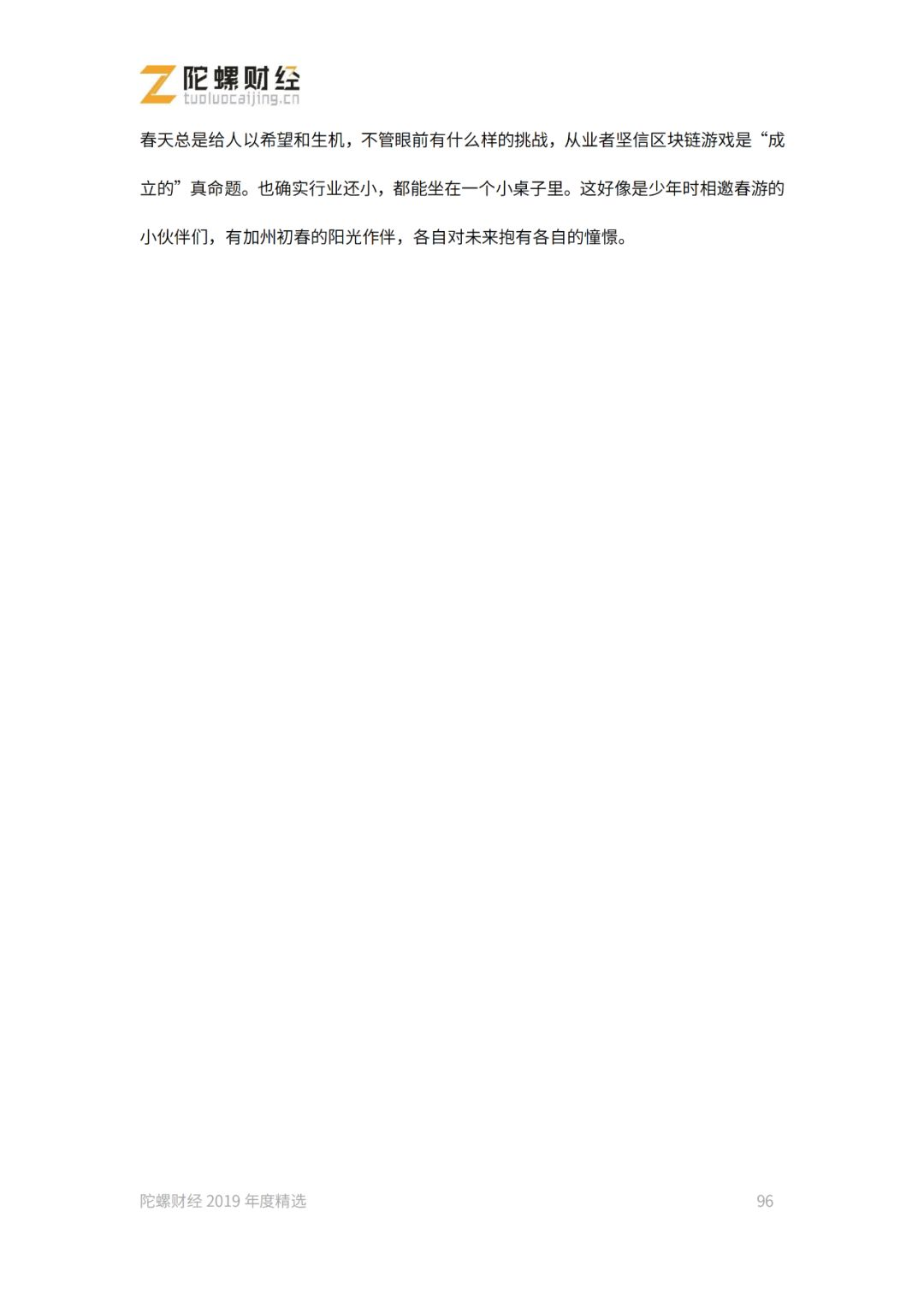 陀螺财经
tuoluocaijing.cn

春天总是给人以希望和生机，不管眼前有什么样的挑战，从业者坚信区块链游戏是“成立的”真命题。也确实行业还小，都能坐在一个小桌子里。这好像是少年时相邀春游的小伙伴们，有加州初春的阳光作伴，各自对未来抱有各自的憧憬。

陀螺财经2019年度精选 96